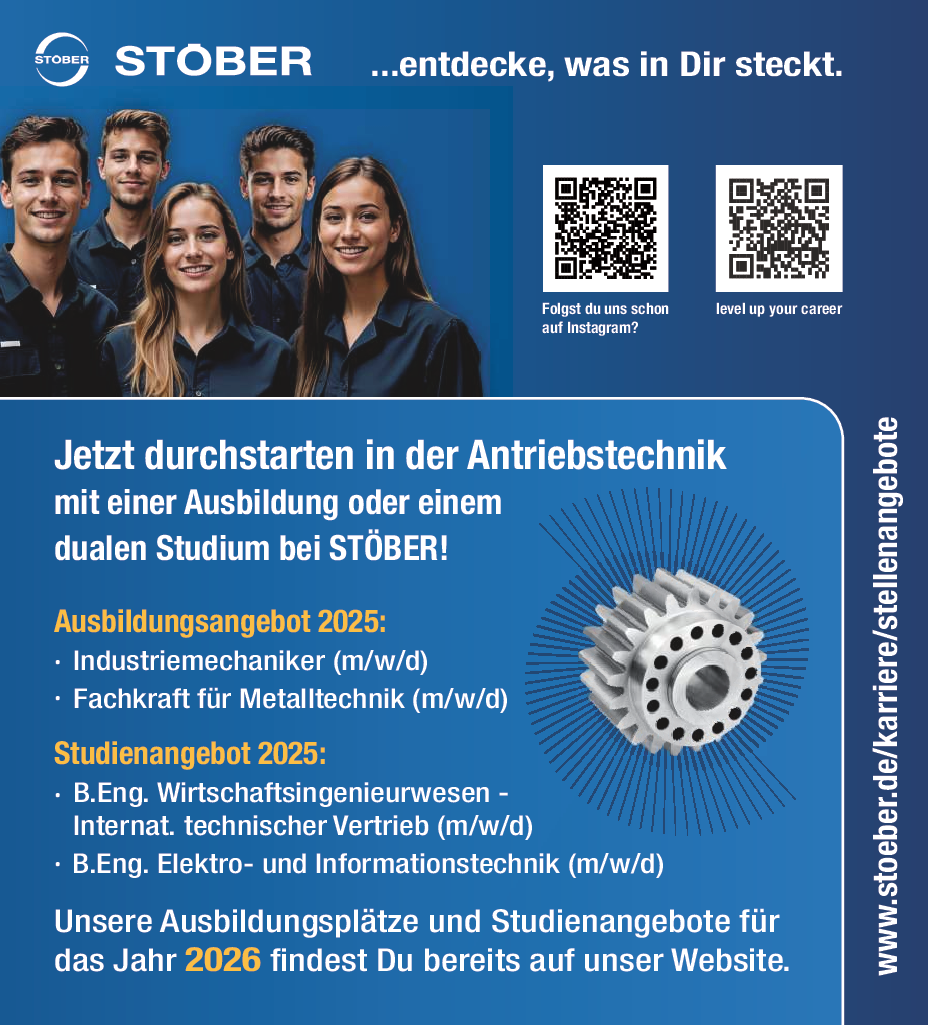 STÖBER STÖBER ...entdecke, was in Dir steckt.

Folgst du uns schon auf Instagram?

level up your career

Jetzt durchstarten in der Antriebstechnik
mit einer Ausbildung oder einem dualen Studium bei STÖBER!

Ausbildungsangebot 2025:
· Industriemechaniker (m/w/d)
· Fachkraft für Metalltechnik (m/w/d)

Studienangebot 2025:
· B.Eng. Wirtschaftsingenieurwesen - Internat. technischer Vertrieb (m/w/d)
· B.Eng. Elektro- und Informationstechnik (m/w/d)

Unsere Ausbildungsplätze und Studienangebote für das Jahr 2026 findest Du bereits auf unser Website.

www.stoeber.de/karriere/stellenangebote